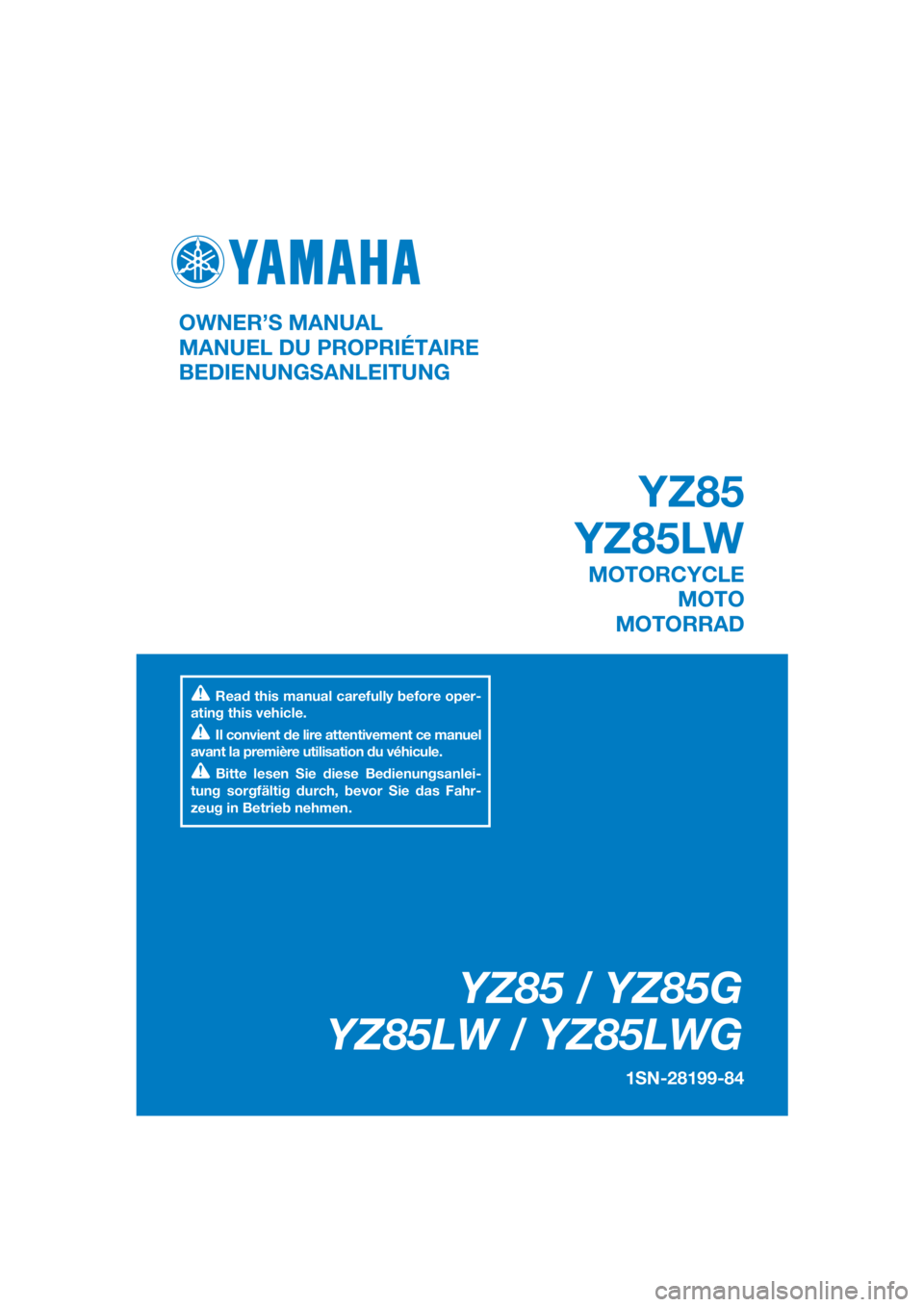 YAMAHA

OWNER'S MANUAL
MANUEL DU PROPRIÉTAIRE
BEDIENUNGSANLEITUNG

YZ85
YZ85LW
MOTORCYCLE
MOTO
MOTORRAD

Read this manual carefully before operating this vehicle.

Il convient de lire attentivement ce manuel avant la première utilisation du véhicule.

Bitte lesen Sie diese Bedienungsanleitung sorgfältig durch, bevor Sie das Fahrzeug in Betrieb nehmen.

YZ85 / YZ85G
YZ85LW / YZ85LWG

1SN-28199-84

carmanualsonline.info